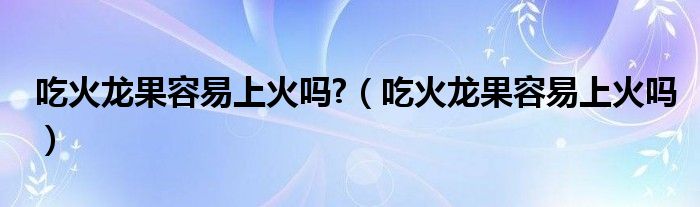 吃火龙果容易上火吗?（吃火龙果容易上火吗）